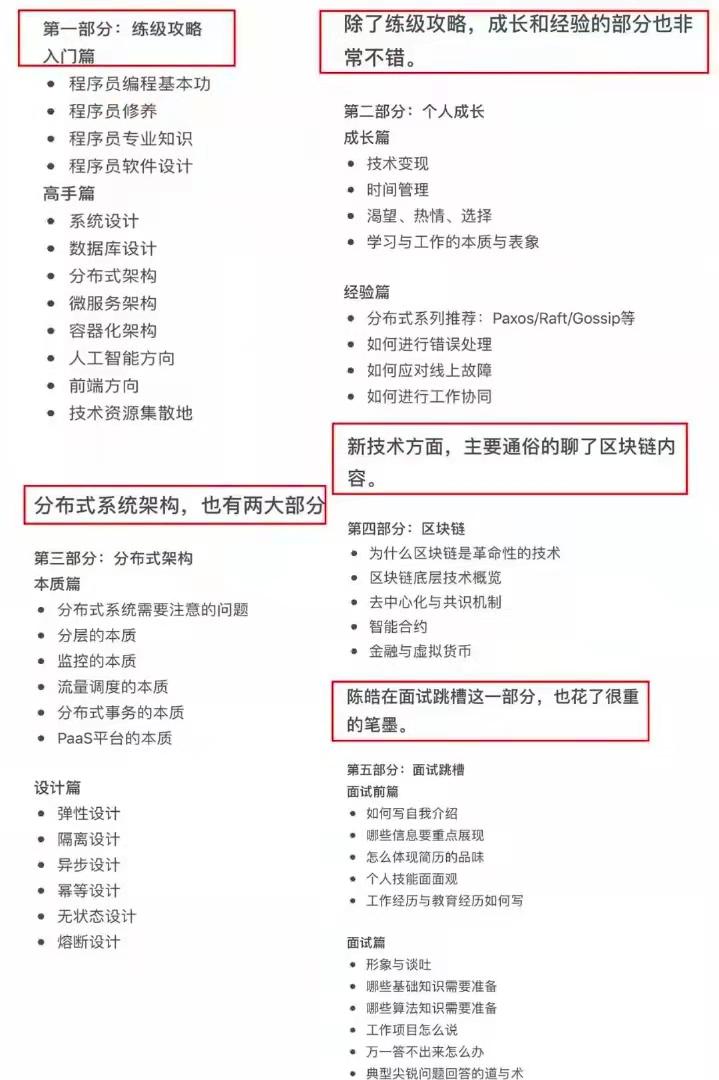 第一部分：练级攻略
入门篇
- 程序员编程基本功
- 程序员修养
- 程序员专业知识
- 程序员软件设计

高手篇
- 系统设计
- 数据库设计
- 分布式架构
- 微服务架构
- 容器化架构
- 人工智能方向
- 前端方向
- 技术资源集散地

分布式系统架构，也有两大部分

第三部分：分布式架构
本质篇
- 分布式系统需要注意的问题
- 分层的本质
- 监控的本质
- 流量调度的本质
- 分布式事务的本质
- PaaS平台的本质

设计篇
- 弹性设计
- 隔离设计
- 异步设计
- 幂等设计
- 无状态设计
- 熔断设计

除了练级攻略，成长和经验的部分也非常不错。

第二部分：个人成长
成长篇
- 技术变现
- 时间管理
- 渴望、热情、选择
- 学习与工作的本质与表象

经验篇
- 分布式系列推荐：Paxos/Raft/Gossip等
- 如何进行错误处理
- 如何应对线上故障
- 如何进行工作协同

新技术方面，主要通俗的聊了区块链内容。

第四部分：区块链
- 为什么区块链是革命性的技术
- 区块链底层技术概览
- 去中心化与共识机制
- 智能合约
- 金融与虚拟货币

陈皓在面试跳槽这一部分，也花了很重的笔墨。

第五部分：面试跳槽
面试前篇
- 如何写自我介绍
- 哪些信息要重点展现
- 怎么体现简历的品味
- 个人技能面面观
- 工作经历与教育经历如何写

面试篇
- 形象与谈吐
- 哪些基础知识需要准备
- 哪些算法知识需要准备
- 工作项目怎么说
- 万一答不出来怎么办
- 典型尖锐问题回答的道与术